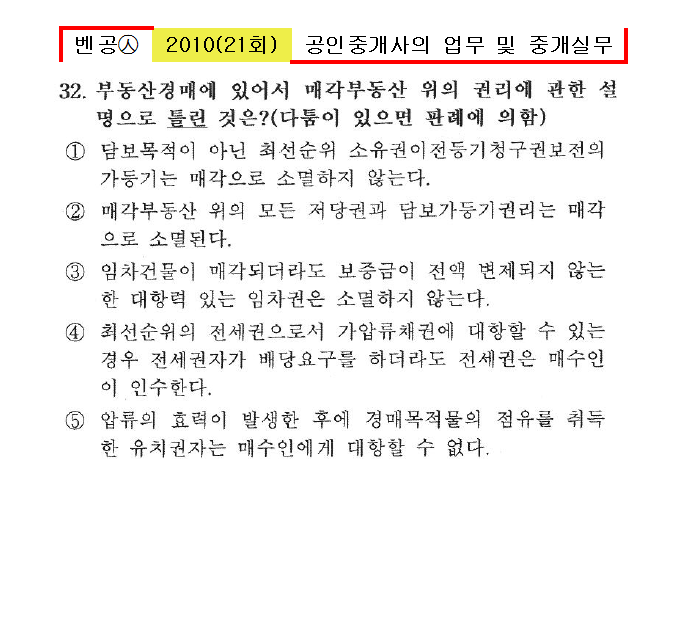 벤공㉦ 2010(21회) 공인중개사의 업무 및 중개실무

32. 부동산경매에 있어서 매각부동산 위의 권리에 관한 설명으로 틀린 것은?(다툼이 있으면 판례에 의함)

① 담보목적이 아닌 최선순위 소유권이전등기청구권보전의 가등기는 매각으로 소멸하지 않는다.

② 매각부동산 위의 모든 저당권과 담보가등기권리는 매각으로 소멸된다.

③ 임차건물이 매각되더라도 보증금이 전액 변제되지 않는 한 대항력 있는 임차권은 소멸하지 않는다.

④ 최선순위의 전세권으로서 가압류채권에 대항할 수 있는 경우 전세권자가 배당요구를 하더라도 전세권은 매수인이 인수한다.

⑤ 압류의 효력이 발생한 후에 경매목적물의 점유를 취득한 유치권자는 매수인에게 대항할 수 없다.